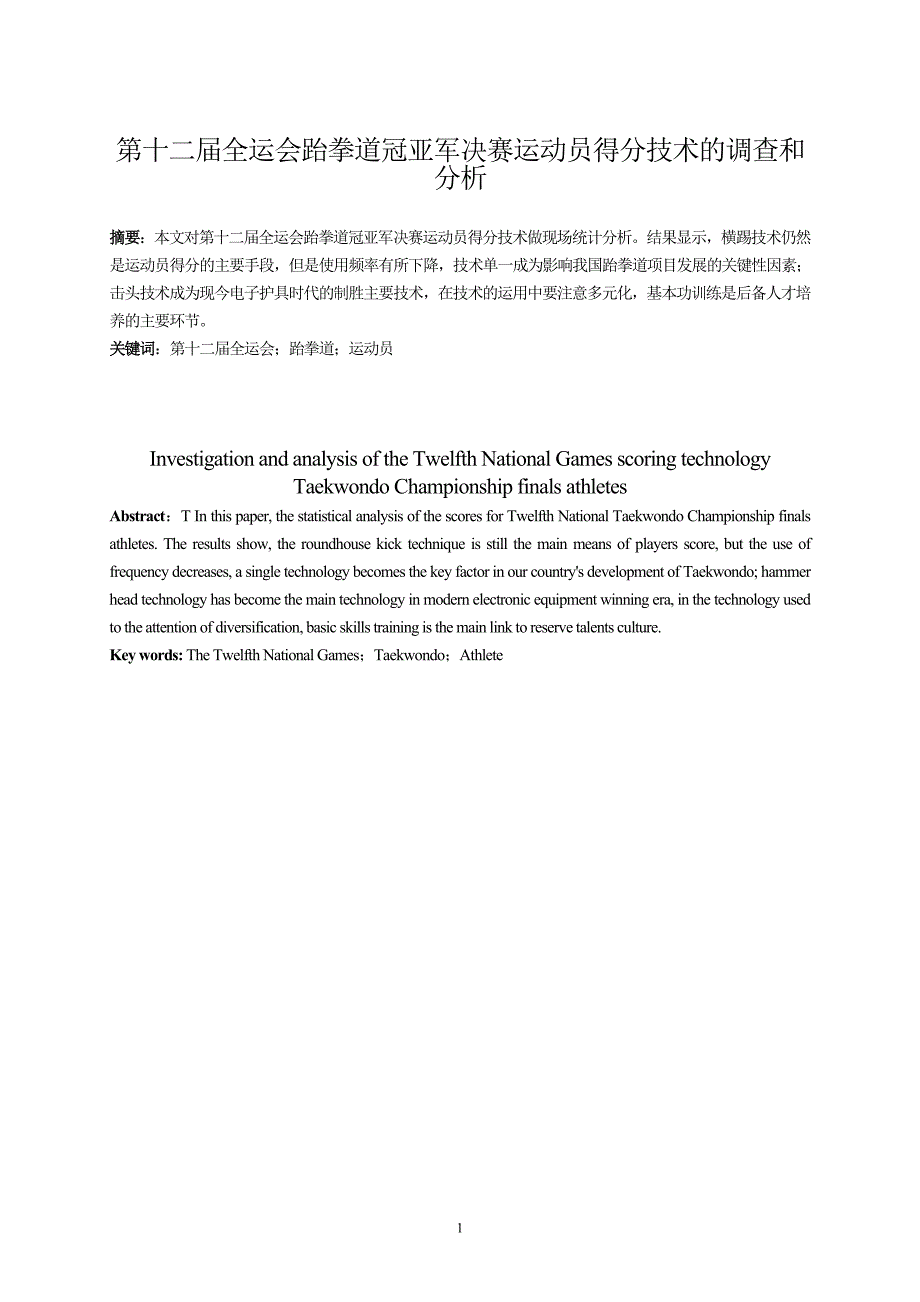 第十二届全运会跆拳道冠亚军决赛运动员得分技术的调查和分析

摘要：本文对第十二届全运会跆拳道冠亚军决赛运动员得分技术做现场统计分析。结果显示，横踢技术仍然是运动员得分的主要手段，但是使用频率有所下降，技术单一成为影响我国跆拳道项目发展的关键性因素；击头技术成为现今电子护具时代的制胜主要技术，在技术的运用中要注意多元化，基本功训练是后备人才培养的主要环节。
关键词：第十二届全运会；跆拳道；运动员

Investigation and analysis of the Twelfth National Games scoring technology Taekwondo Championship finals athletes

Abstract：T In this paper, the statistical analysis of the scores for Twelfth National Taekwondo Championship finals athletes. The results show, the roundhouse kick technique is still the main means of players score, but the use of frequency decreases, a single technology becomes the key factor in our country's development of Taekwondo; hammer head technology has become the main technology in modern electronic equipment winning era, in the technology used to the attention of diversification, basic skills training is the main link to reserve talents culture.
Key words: The Twelfth National Games；Taekwondo；Athlete

1